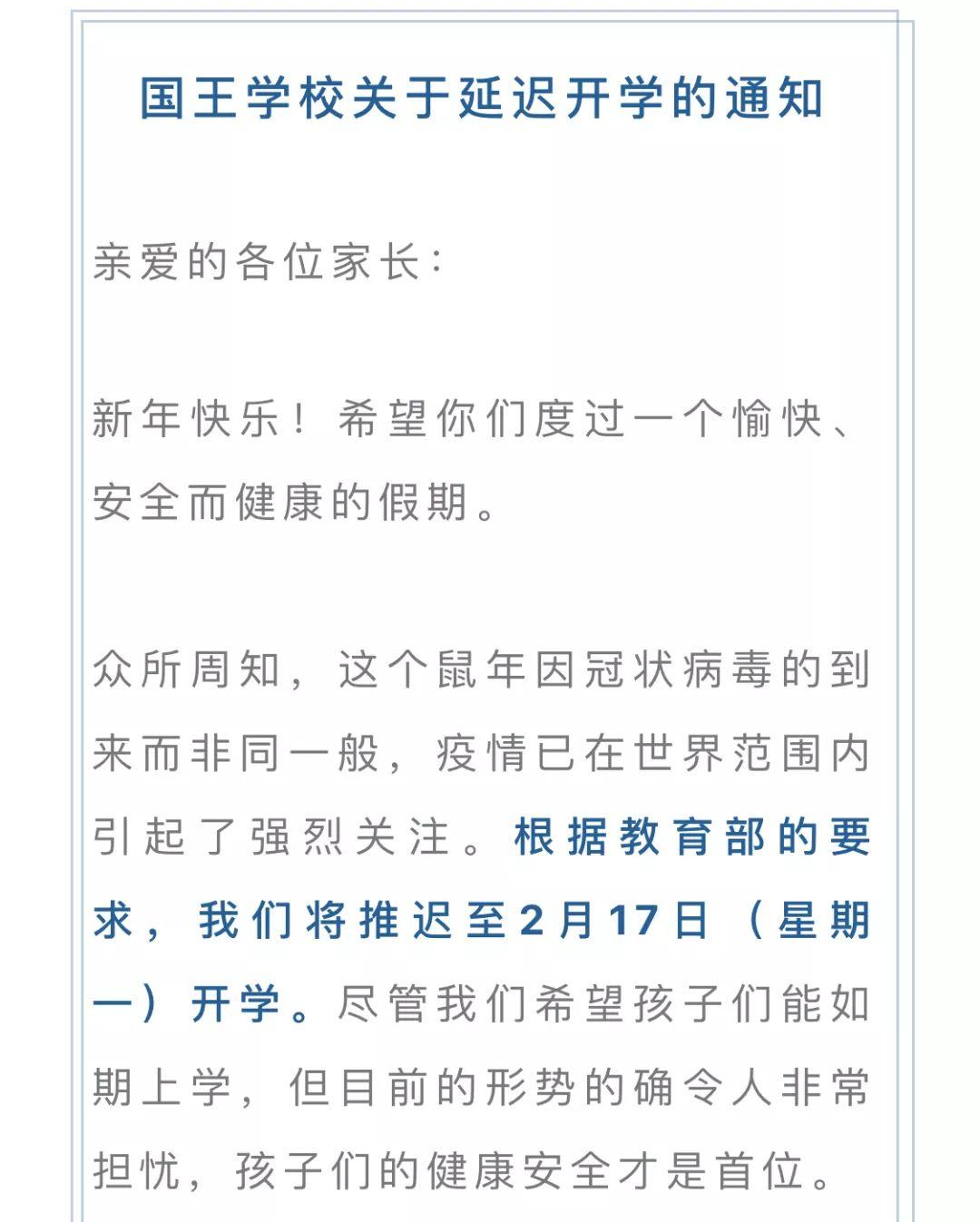 国王学校关于延迟开学的通知

亲爱的各位家长：

新年快乐！希望你们度过一个愉快、安全而健康的假期。

众所周知，这个鼠年因冠状病毒的到来而非同一般，疫情已在世界范围内引起了强烈关注。根据教育部的要求，我们将推迟至2月17日（星期一）开学。尽管我们希望孩子们能如期上学，但目前的形势的确令人非常担忧，孩子们的健康安全才是首位。